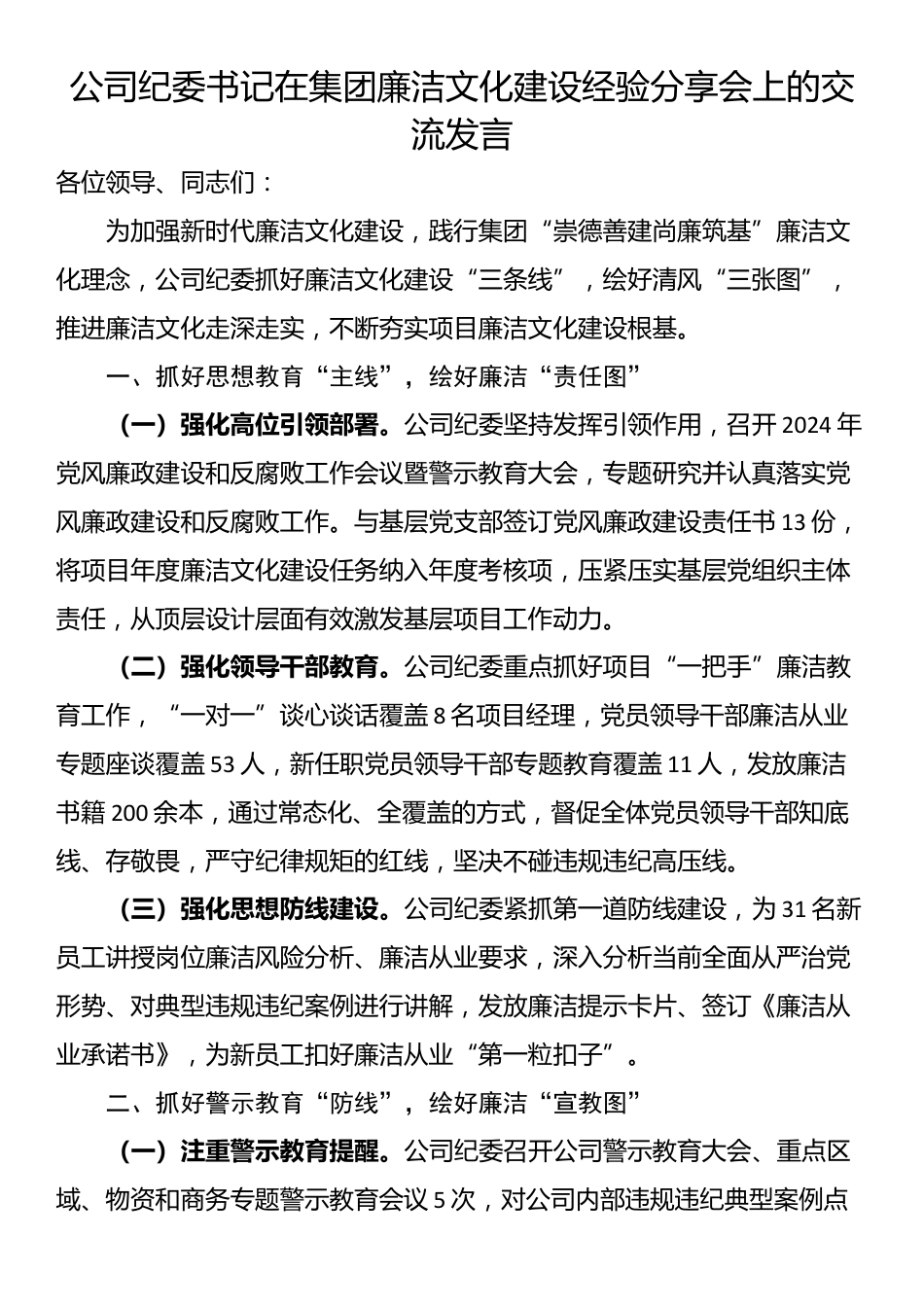 公司纪委书记在集团廉洁文化建设经验分享会上的交流发言

各位领导、同志们：

为加强新时代廉洁文化建设，践行集团“崇德善建尚廉筑基”廉洁文化理念，公司纪委抓好廉洁文化建设“三条线”，绘好清风“三张图”，推进廉洁文化走深走实，不断夯实项目廉洁文化建设根基。

一、抓好思想教育“主线”，绘好廉洁“责任图”

（一）强化高位引领部署。公司纪委坚持发挥引领作用，召开2024年党风廉政建设和反腐败工作会议暨警示教育大会，专题研究并认真落实党风廉政建设和反腐败工作。与基层党支部签订党风廉政建设责任书13份，将项目年度廉洁文化建设任务纳入年度考核项，压紧压实基层党组织主体责任，从顶层设计层面有效激发基层项目工作动力。

（二）强化领导干部教育。公司纪委重点抓好项目“一把手”廉洁教育工作，“一对一”谈心谈话覆盖8名项目经理，党员领导干部廉洁从业专题座谈覆盖53人，新任职党员领导干部专题教育覆盖11人，发放廉洁书籍200余本，通过常态化、全覆盖的方式，督促全体党员领导干部知底线、存敬畏，严守纪律规矩的红线，坚决不碰违规违纪高压线。

（三）强化思想防线建设。公司纪委紧抓第一道防线建设，为31名新员工讲授岗位廉洁风险分析、廉洁从业要求，深入分析当前全面从严治党形势、对典型违规违纪案例进行讲解，发放廉洁提示卡片、签订《廉洁从业承诺书》，为新员工扣好廉洁从业“第一粒扣子”。

二、抓好警示教育“防线”，绘好廉洁“宣教图”

（一）注重警示教育提醒。公司纪委召开公司警示教育大会、重点区域、物资和商务专题警示教育会议5次，对公司内部违规违纪典型案例点